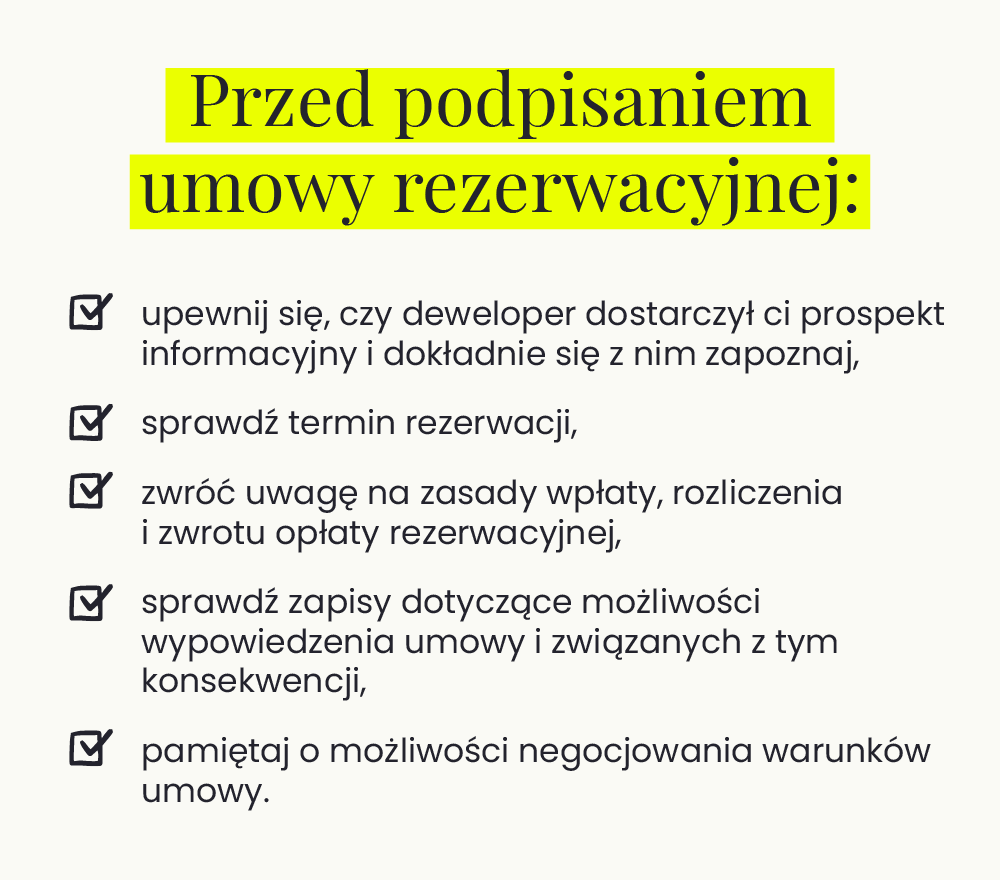 Przed podpisaniem umowy rezerwacyjnej:

upewnij się, czy deweloper dostarczył ci prospekt informacyjny i dokładnie się z nim zapoznaj,

sprawdź termin rezerwacji,

zwróć uwagę na zasady wpłaty, rozliczenia i zwrotu opłaty rezerwacyjnej,

sprawdź zapisy dotyczące możliwości wypowiedzenia umowy i związanych z tym konsekwencji,

pamiętaj o możliwości negocjowania warunków umowy.